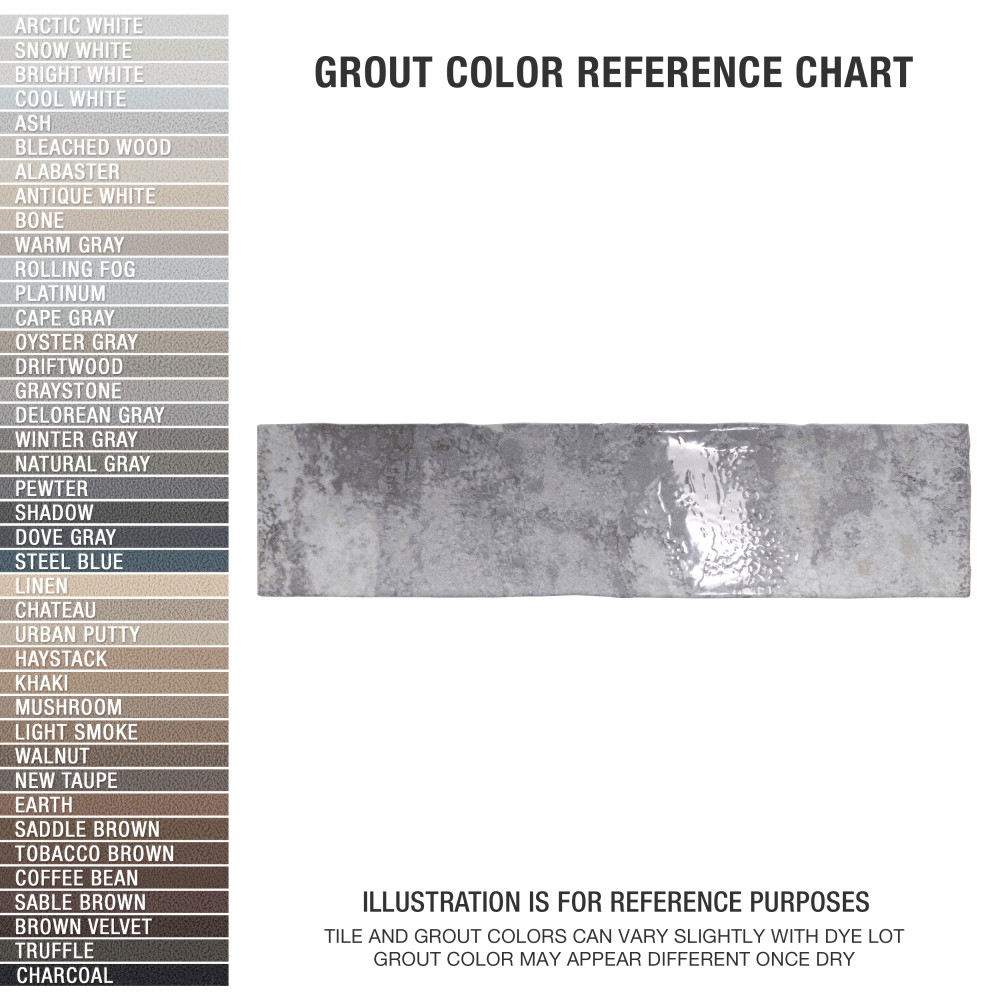 ARCTIC WHITE
SNOW WHITE
BRIGHT WHITE
COOL WHITE
ASH
BLEACHED WOOD
ALABASTER
ANTIQUE WHITE
BONE
WARM GRAY
ROLLING FOG
PLATINUM
CAPE GRAY
OYSTER GRAY
DRIFTWOOD
GRAYSTONE
DELOREAN GRAY
WINTER GRAY
NATURAL GRAY
PEWTER
SHADOW
DOVE GRAY
STEEL BLUE
LINEN
CHATEAU
URBAN PUTTY
HAYSTACK
KHAKI
MUSHROOM
LIGHT SMOKE
WALNUT
NEW TAUPE
EARTH
SADDLE BROWN
TOBACCO BROWN
COFFEE BEAN
SABLE BROWN
BROWN VELVET
TRUFFLE
CHARCOAL

GROUT COLOR REFERENCE CHART

ILLUSTRATION IS FOR REFERENCE PURPOSES
TILE AND GROUT COLORS CAN VARY SLIGHTLY WITH DYE LOT
GROUT COLOR MAY APPEAR DIFFERENT ONCE DRY